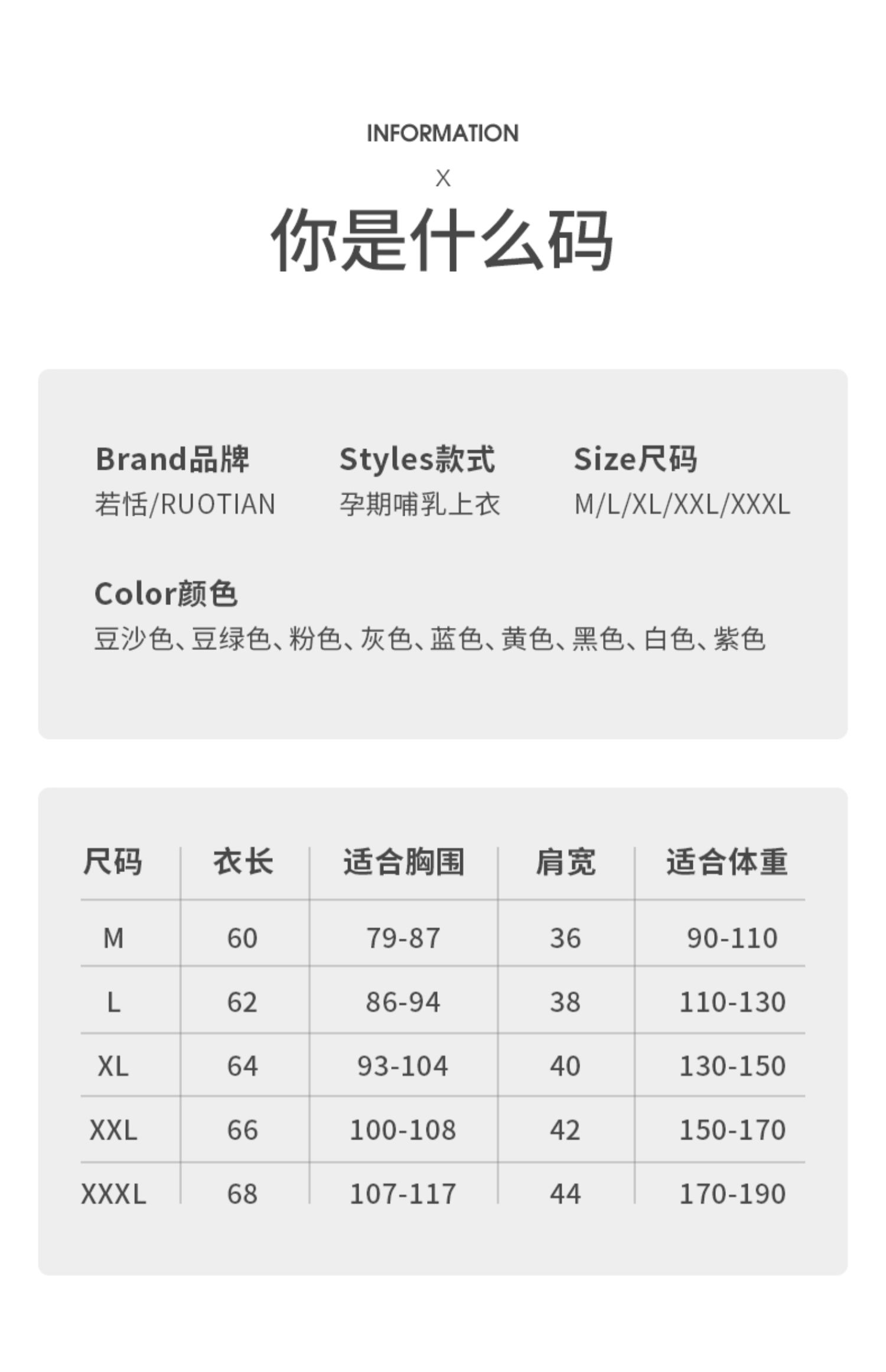 INFORMATION

X

你是什么码

Brand品牌
若恬/RUOTIAN

Styles款式
孕期哺乳上衣

Size尺码
M/L/XL/XXL/XXXL

Color颜色
豆沙色、豆绿色、粉色、灰色、蓝色、黄色、黑色、白色、紫色

| 尺码 | 衣长 | 适合胸围 | 肩宽 | 适合体重 |
|---|---|---|---|---|
| M | 60 | 79-87 | 36 | 90-110 |
| L | 62 | 86-94 | 38 | 110-130 |
| XL | 64 | 93-104 | 40 | 130-150 |
| XXL | 66 | 100-108 | 42 | 150-170 |
| XXXL | 68 | 107-117 | 44 | 170-190 |